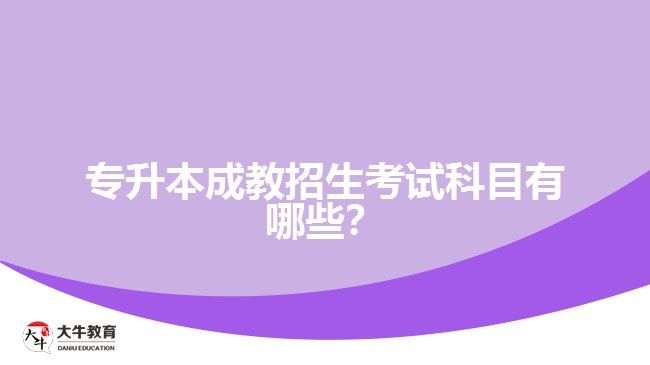 专升本成教招生考试科目有哪些?

大牛

大牛教育
DANIU EDUCATION